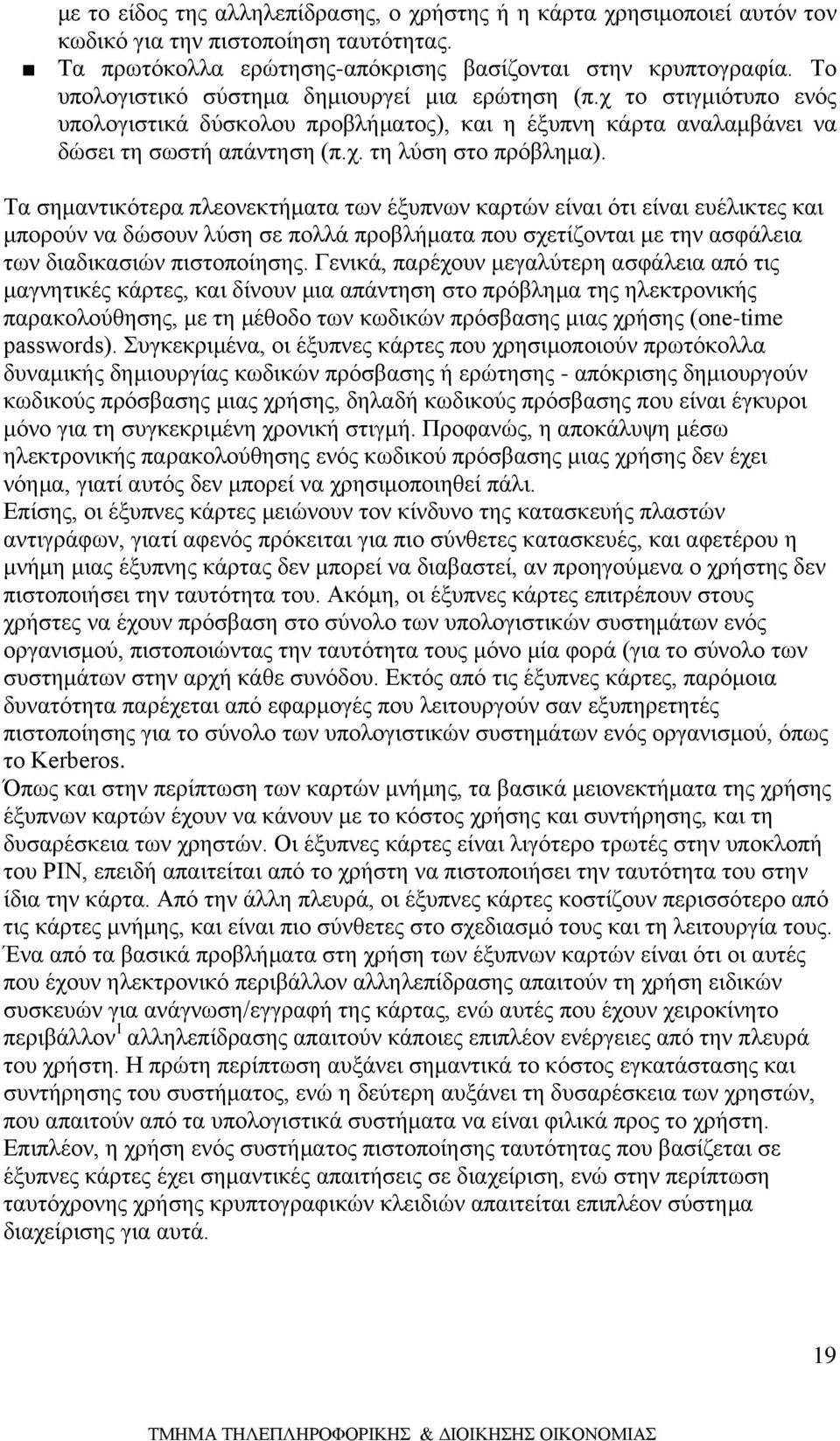 με το είδος της αλληλεπίδρασης, ο χρήστης ή η κάρτα χρησιμοποιεί αυτόν τον κωδικό για την πιστοποίηση ταυτότητας.

■ Τα πρωτόκολλα ερώτησης-απόκρισης βασίζονται στην κρυπτογραφία. Το υπολογιστικό σύστημα δημιουργεί μια ερώτηση (π.χ το στιγμιότυπο ενός υπολογιστικά δύσκολου προβλήματος), και η έξυπνη κάρτα αναλαμβάνει να δώσει τη σωστή απάντηση (π.χ. τη λύση στο πρόβλημα).

Τα σημαντικότερα πλεονεκτήματα των έξυπνων καρτών είναι ότι είναι ευέλικτες και μπορούν να δώσουν λύση σε πολλά προβλήματα που σχετίζονται με την ασφάλεια των διαδικασιών πιστοποίησης. Γενικά, παρέχουν μεγαλύτερη ασφάλεια από τις μαγνητικές κάρτες, και δίνουν μια απάντηση στο πρόβλημα της ηλεκτρονικής παρακολούθησης, με τη μέθοδο των κωδικών πρόσβασης μιας χρήσης (one-time passwords). Συγκεκριμένα, οι έξυπνες κάρτες που χρησιμοποιούν πρωτόκολλα δυναμικής δημιουργίας κωδικών πρόσβασης ή ερώτησης - απόκρισης δημιουργούν κωδικούς πρόσβασης μιας χρήσης, δηλαδή κωδικούς πρόσβασης που είναι έγκυροι μόνο για τη συγκεκριμένη χρονική στιγμή. Προφανώς, η αποκάλυψη μέσω ηλεκτρονικής παρακολούθησης ενός κωδικού πρόσβασης μιας χρήσης δεν έχει νόημα, γιατί αυτός δεν μπορεί να χρησιμοποιηθεί πάλι.
Επίσης, οι έξυπνες κάρτες μειώνουν τον κίνδυνο της κατασκευής πλαστών αντιγράφων, γιατί αφενός πρόκειται για πιο σύνθετες κατασκευές, και αφετέρου η μνήμη μιας έξυπνης κάρτας δεν μπορεί να διαβαστεί, αν προηγούμενα ο χρήστης δεν πιστοποιήσει την ταυτότητα του. Ακόμη, οι έξυπνες κάρτες επιτρέπουν στους χρήστες να έχουν πρόσβαση στο σύνολο των υπολογιστικών συστημάτων ενός οργανισμού, πιστοποιώντας την ταυτότητα τους μόνο μία φορά (για το σύνολο των συστημάτων στην αρχή κάθε συνόδου. Εκτός από τις έξυπνες κάρτες, παρόμοια δυνατότητα παρέχεται από εφαρμογές που λειτουργούν σαν εξυπηρετητές πιστοποίησης για το σύνολο των υπολογιστικών συστημάτων ενός οργανισμού, όπως το Kerberos.
Όπως και στην περίπτωση των καρτών μνήμης, τα βασικά μειονεκτήματα της χρήσης έξυπνων καρτών έχουν να κάνουν με το κόστος χρήσης και συντήρησης, και τη δυσαρέσκεια των χρηστών. Οι έξυπνες κάρτες είναι λιγότερο τρωτές στην υποκλοπή του PIN, επειδή απαιτείται από το χρήστη να πιστοποιήσει την ταυτότητα του στην ίδια την κάρτα. Από την άλλη πλευρά, οι έξυπνες κάρτες κοστίζουν περισσότερο από τις κάρτες μνήμης, και είναι πιο σύνθετες στο σχεδιασμό τους και τη λειτουργία τους. Ένα από τα βασικά προβλήματα στη χρήση των έξυπνων καρτών είναι ότι οι αυτές που έχουν ηλεκτρονικό περιβάλλον αλληλεπίδρασης απαιτούν τη χρήση ειδικών συσκευών για ανάγνωση/εγγραφή της κάρτας, ενώ αυτές που έχουν χειροκίνητο περιβάλλον$^1$ αλληλεπίδρασης απαιτούν κάποιες επιπλέον ενέργειες από την πλευρά του χρήστη. Η πρώτη περίπτωση αυξάνει σημαντικά το κόστος εγκατάστασης και συντήρησης του συστήματος, ενώ η δεύτερη αυξάνει τη δυσαρέσκεια των χρηστών, που απαιτούν από τα υπολογιστικά συστήματα να είναι φιλικά προς το χρήστη. Επιπλέον, η χρήση ενός συστήματος πιστοποίησης ταυτότητας που βασίζεται σε έξυπνες κάρτες έχει σημαντικές απαιτήσεις σε διαχείριση, ενώ στην περίπτωση ταυτόχρονης χρήσης κρυπτογραφικών κλειδιών απαιτείται επιπλέον σύστημα διαχείρισης για αυτά.

19

ΤΜΗΜΑ ΤΗΛΕΠΛΗΡΟΦΟΡΙΚΗΣ & ΔΙΟΙΚΗΣΗΣ ΟΙΚΟΝΟΜΙΑΣ